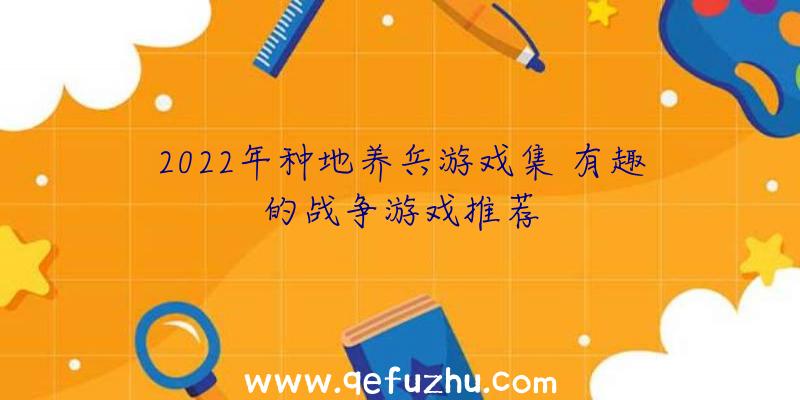 2022年种地养兵游戏集 有趣的战争游戏推荐

www.qefuzhu.com